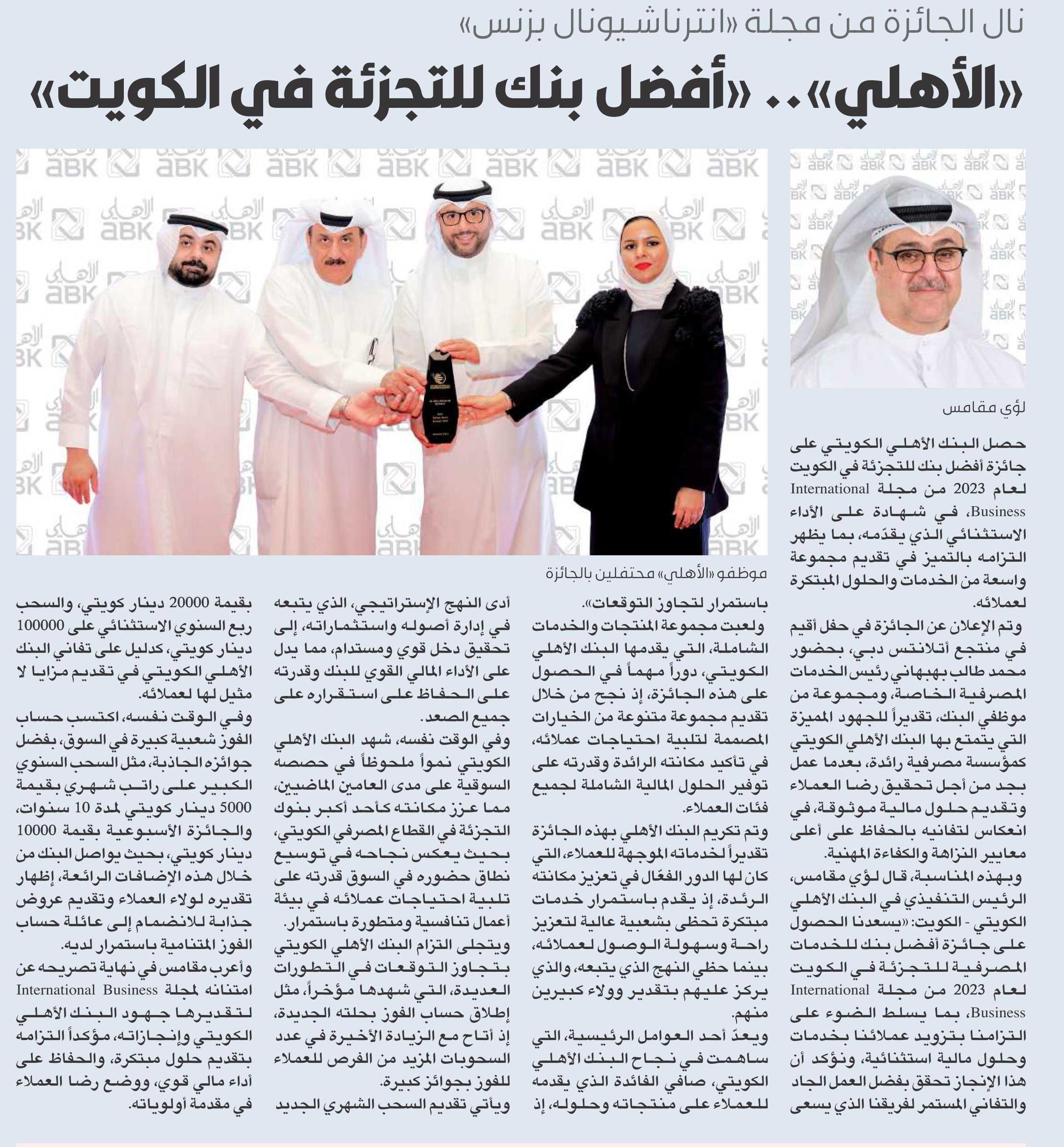 نال الجائزة من مجلة «انترناشيونال بزنس»

«الأهلي».. «أفضل بنك للتجزئة في الكويت»

لؤي مقامس

موظفو «الأهلي» محتفلين بالجائزة

حصل البنك الأهلي الكويتي على جائزة أفضل بنك للتجزئة في الكويت لعام 2023 من مجلة International Business، في شهادة على الأداء الاستثنائي الذي يقدّمه، بما يظهر التزامه بالتميز في تقديم مجموعة واسعة من الخدمات والحلول المبتكرة لعملائه.

وتم الإعلان عن الجائزة في حفل أقيم في منتجع أتلانتس دبي، بحضور محمد طالب بهبهاني رئيس الخدمات المصرفية الخاصة، ومجموعة من موظفي البنك، تقديراً للجهود المميزة التي يتمتع بها البنك الأهلي الكويتي كمؤسسة مصرفية رائدة، بعدما عمل بجد من أجل تحقيق رضا العملاء وتقديم حلول مالية موثوقة، في انعكاس لتفانيه بالحفاظ على أعلى معايير النزاهة والكفاءة المهنية.

وبهذه المناسبة، قال لؤي مقامس، الرئيس التنفيذي في البنك الأهلي الكويتي - الكويت: «يسعدنا الحصول على جائزة أفضل بنك للخدمات المصرفية للتجزئة في الكويت لعام 2023 من مجلة International Business، بما يسلط الضوء على التزامنا بتزويد عملائنا بخدمات وحلول مالية استثنائية، ونؤكد أن هذا الإنجاز تحقق بفضل العمل الجاد والتفاني المستمر لفريقنا الذي يسعى باستمرار لتجاوز التوقعات».

ولعبت مجموعة المنتجات والخدمات الشاملة، التي يقدمها البنك الأهلي الكويتي، دوراً مهماً في الحصول على هذه الجائزة، إذ نجح من خلال تقديم مجموعة متنوعة من الخيارات المصممة لتلبية احتياجات عملائه، في تأكيد مكانته الرائدة وقدرته على توفير الحلول المالية الشاملة لجميع فئات العملاء.

وتم تكريم البنك الأهلي بهذه الجائزة تقديراً لخدماته الموجهة للعملاء، التي كان لها الدور الفعّال في تعزيز مكانته الرئدة، إذ يقدم باستمرار خدمات مبتكرة تحظى بشعبية عالية لتعزيز راحة وسهولة الوصول لعملائه، بينما حظي النهج الذي يتبعه، والذي يركز عليهم بتقدير وولاء كبيرين منهم.

ويعدّ أحد العوامل الرئيسية، التي ساهمت في نجاح البنك الأهلي الكويتي، صافي الفائدة الذي يقدمه للعملاء على منتجاته وحلوله، إذ أدى النهج الإستراتيجي، الذي يتبعه في إدارة أصوله واستثماراته، إلى تحقيق دخل قوي ومستدام، مما يدل على الأداء المالي القوي للبنك وقدرته على الحفاظ على استقراره على جميع الصعد.

وفي الوقت نفسه، شهد البنك الأهلي الكويتي نمواً ملحوظاً في حصصه السوقية على مدى العامين الماضيين، مما عزز مكانته كأحد أكبر بنوك التجزئة في القطاع المصرفي الكويتي، بحيث يعكس نجاحه في توسيع نطاق حضوره في السوق قدرته على تلبية احتياجات عملائه في بيئة أعمال تنافسية ومتطورة باستمرار.

ويتجلى التزام البنك الأهلي الكويتي بتجاوز التوقعات في التطورات العديدة، التي شهدها مؤخراً، مثل إطلاق حساب الفوز بحلته الجديدة، إذ أتاح مع الزيادة الأخيرة في عدد السحوبات المزيد من الفرص للعملاء للفوز بجوائز كبيرة.

ويأتي تقديم السحب الشهري الجديد بقيمة 20000 دينار كويتي، والسحب ربع السنوي الاستثنائي على 100000 دينار كويتي، كدليل على تفاني البنك الأهلي الكويتي في تقديم مزايا لا مثيل لها لعملائه.

وفي الوقت نفسه، اكتسب حساب الفوز شعبية كبيرة في السوق، بفضل جوائزه الجاذبة، مثل السحب السنوي الكبير على راتب شهري بقيمة 5000 دينار كويتي لمدة 10 سنوات، والجائزة الأسبوعية بقيمة 10000 دينار كويتي، بحيث يواصل البنك من خلال هذه الإضافات الرائعة، إظهار تقديره لولاء العملاء وتقديم عروض جذابة للانضمام إلى عائلة حساب الفوز المتنامية باستمرار لديه.

وأعرب مقامس في نهاية تصريحه عن امتنانه لمجلة International Business لتقديرها جهود البنك الأهلي الكويتي وإنجازاته، مؤكداً التزامه بتقديم حلول مبتكرة، والحفاظ على أداء مالي قوي، ووضع رضا العملاء في مقدمة أولوياته.